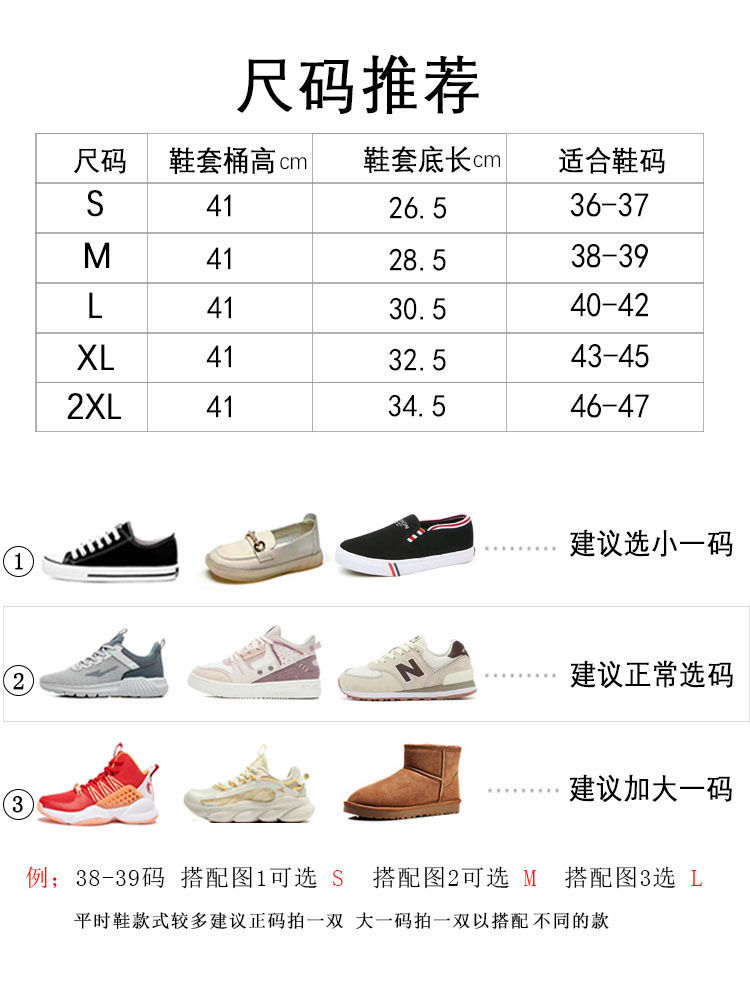 尺码推荐

| 尺码 | 鞋套桶高cm | 鞋套底长cm | 适合鞋码 |
|---|---|---|---|
| S | 41 | 26.5 | 36-37 |
| M | 41 | 28.5 | 38-39 |
| L | 41 | 30.5 | 40-42 |
| XL | 41 | 32.5 | 43-45 |
| 2XL | 41 | 34.5 | 46-47 |

①
建议选小一码

②
建议正常选码

③
建议加大一码

例：38-39码 搭配图1可选 S 搭配图2可选 M 搭配图3选 L

平时鞋款式较多建议正码拍一双 大一码拍一双以搭配不同的款